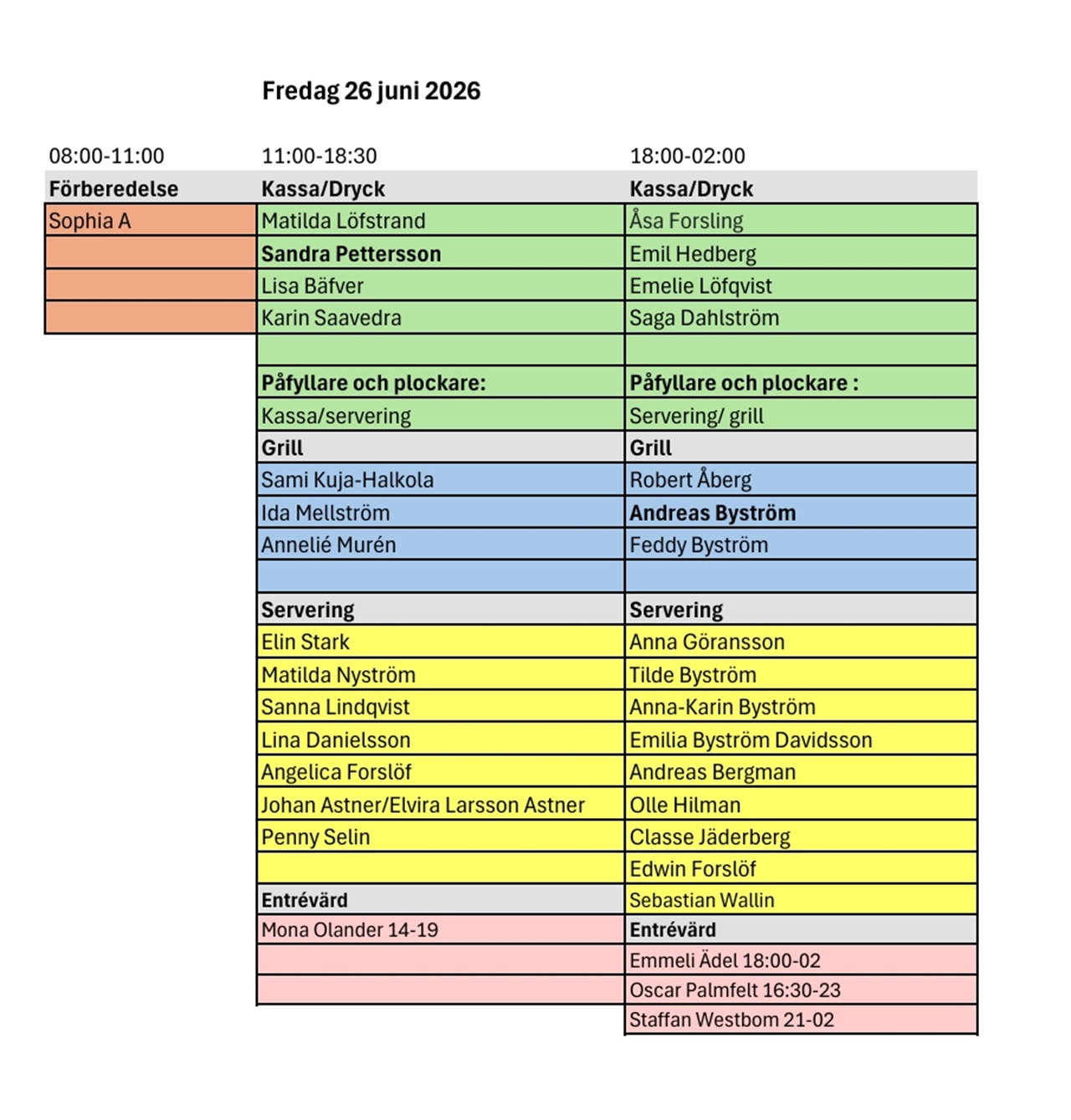 Fredag 26 juni 2026

| 08:00-11:00 | 11:00-18:30 | 18:00-02:00 |
|---|---|---|
| Förberedelse | Kassa/Dryck | Kassa/Dryck |
| Sophia A | Matilda Löfstrand | Åsa Forsling |
| | Sandra Pettersson | Emil Hedberg |
| | Lisa Bäfver | Emelie Löfqvist |
| | Karin Saavedra | Saga Dahlström |
| | | |
| | Påfyllare och plockare: | Påfyllare och plockare : |
| | Kassa/servering | Servering/ grill |
| | Grill | Grill |
| | Sami Kuja-Halkola | Robert Åberg |
| | Ida Mellström | Andreas Byström |
| | Annelié Murén | Feddy Byström |
| | | |
| | Servering | Servering |
| | Elin Stark | Anna Göransson |
| | Matilda Nyström | Tilde Byström |
| | Sanna Lindqvist | Anna-Karin Byström |
| | Lina Danielsson | Emilia Byström Davidsson |
| | Angelica Forslöf | Andreas Bergman |
| | Johan Astner/Elvira Larsson Astner | Olle Hilman |
| | Penny Selin | Classe Jäderberg |
| | | Edwin Forslöf |
| | Entrévärd | Sebastian Wallin |
| | Mona Olander 14-19 | Entrévärd |
| | | Emmeli Ädel 18:00-02 |
| | | Oscar Palmfelt 16:30-23 |
| | | Staffan Westbom 21-02 |